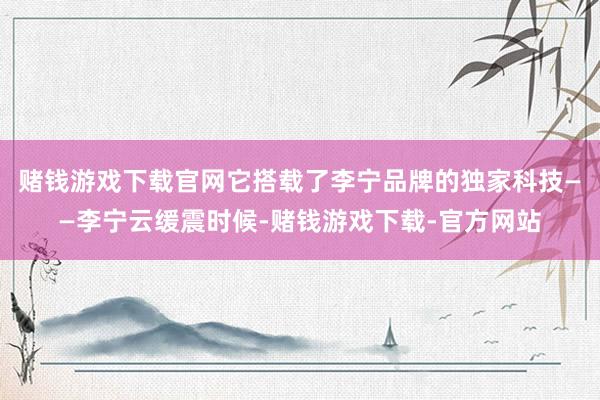 赌钱游戏下载官网它搭载了李宁品牌的独家科技——李宁云缓震时候-赌钱游戏下载-官方网站